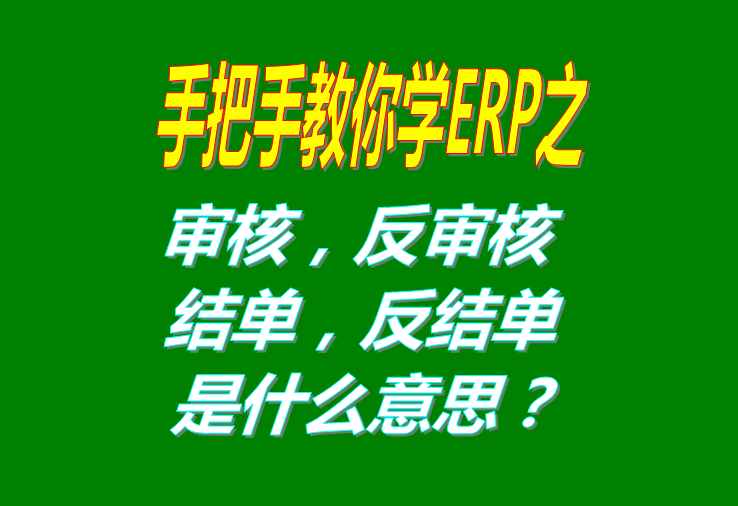 手把手教你学ERP之

审核，反审核
结单，反结单
是什么意思？